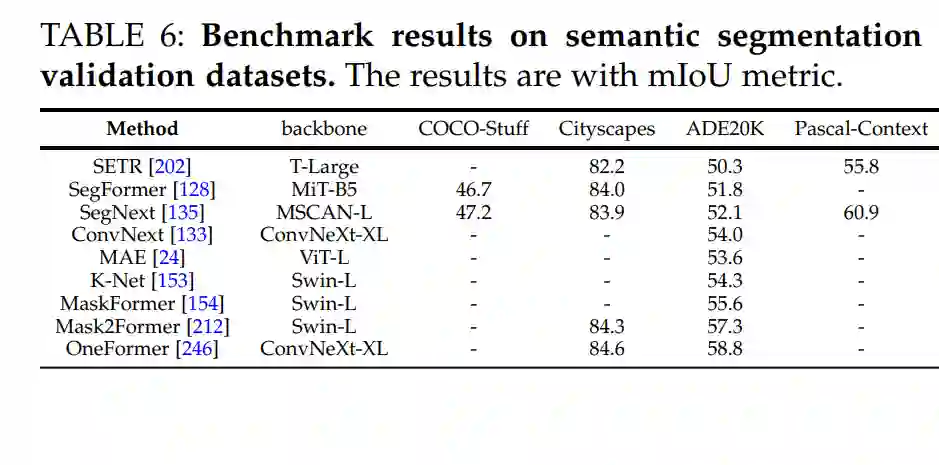 TABLE 6: Benchmark results on semantic segmentation validation datasets. The results are with mIoU metric.

| Method | backbone | COCO-Stuff | Cityscapes | ADE20K | Pascal-Context |
|---|---|---|---|---|---|
| SETR [202] | T-Large | - | 82.2 | 50.3 | 55.8 |
| SegFormer [128] | MiT-B5 | 46.7 | 84.0 | 51.8 | - |
| SegNext [135] | MSCAN-L | 47.2 | 83.9 | 52.1 | 60.9 |
| ConvNext [133] | ConvNeXt-XL | - | - | 54.0 | - |
| MAE [24] | ViT-L | - | - | 53.6 | - |
| K-Net [153] | Swin-L | - | - | 54.3 | - |
| MaskFormer [154] | Swin-L | - | - | 55.6 | - |
| Mask2Former [212] | Swin-L | - | 84.3 | 57.3 | - |
| OneFormer [246] | ConvNeXt-XL | - | 84.6 | 58.8 | - |